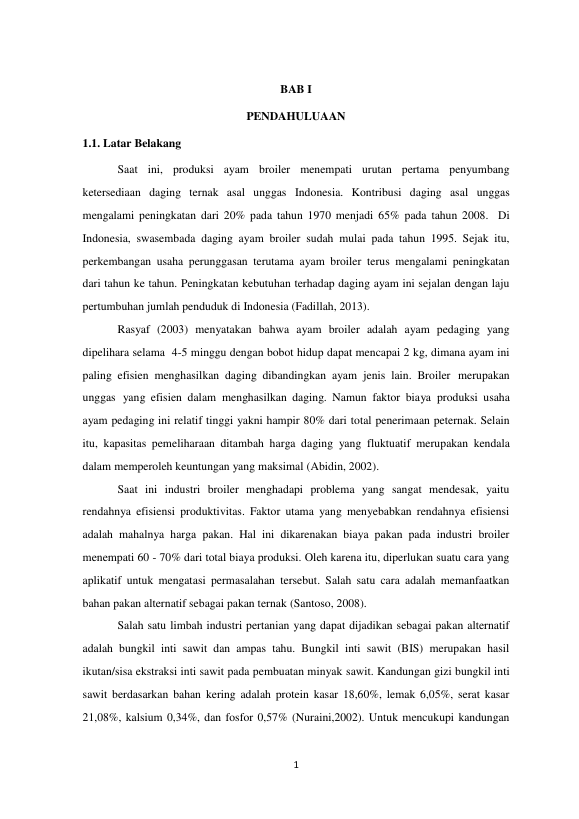 BAB I

PENDAHULUAAN

1.1. Latar Belakang

Saat ini, produksi ayam broiler menempati urutan pertama penyumbang ketersediaan daging ternak asal unggas Indonesia. Kontribusi daging asal unggas mengalami peningkatan dari 20% pada tahun 1970 menjadi 65% pada tahun 2008. Di Indonesia, swasembada daging ayam broiler sudah mulai pada tahun 1995. Sejak itu, perkembangan usaha perunggasan terutama ayam broiler terus mengalami peningkatan dari tahun ke tahun. Peningkatan kebutuhan terhadap daging ayam ini sejalan dengan laju pertumbuhan jumlah penduduk di Indonesia (Fadillah, 2013).

Rasyaf (2003) menyatakan bahwa ayam broiler adalah ayam pedaging yang dipelihara selama 4-5 minggu dengan bobot hidup dapat mencapai 2 kg, dimana ayam ini paling efisien menghasilkan daging dibandingkan ayam jenis lain. Broiler merupakan unggas yang efisien dalam menghasilkan daging. Namun faktor biaya produksi usaha ayam pedaging ini relatif tinggi yakni hampir 80% dari total penerimaan peternak. Selain itu, kapasitas pemeliharaan ditambah harga daging yang fluktuatif merupakan kendala dalam memperoleh keuntungan yang maksimal (Abidin, 2002).

Saat ini industri broiler menghadapi problema yang sangat mendesak, yaitu rendahnya efisiensi produktivitas. Faktor utama yang menyebabkan rendahnya efisiensi adalah mahalnya harga pakan. Hal ini dikarenakan biaya pakan pada industri broiler menempati 60 - 70% dari total biaya produksi. Oleh karena itu, diperlukan suatu cara yang aplikatif untuk mengatasi permasalahan tersebut. Salah satu cara adalah memanfaatkan bahan pakan alternatif sebagai pakan ternak (Santoso, 2008).

Salah satu limbah industri pertanian yang dapat dijadikan sebagai pakan alternatif adalah bungkil inti sawit dan ampas tahu. Bungkil inti sawit (BIS) merupakan hasil ikutan/sisa ekstraksi inti sawit pada pembuatan minyak sawit. Kandungan gizi bungkil inti sawit berdasarkan bahan kering adalah protein kasar 18,60%, lemak 6,05%, serat kasar 21,08%, kalsium 0,34%, dan fosfor 0,57% (Nuraini,2002). Untuk mencukupi kandungan

1